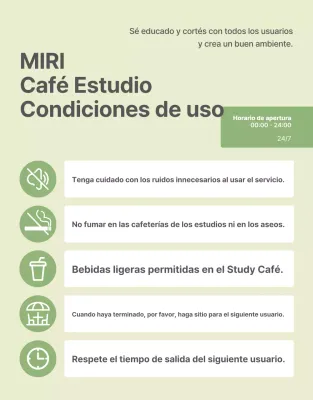 Sé educado y cortés con todos los usuarios y crea un buen ambiente.

MIRI
Café Estudio
Condiciones de uso

Horario de apertura
00:00 - 24:00
24/7

Tenga cuidado con los ruidos innecesarios al usar el servicio.

No fumar en las cafeterías de los estudios ni en los aseos.

Bebidas ligeras permitidas en el Study Café.

Cuando haya terminado, por favor, haga sitio para el siguiente usuario.

Respete el tiempo de salida del siguiente usuario.